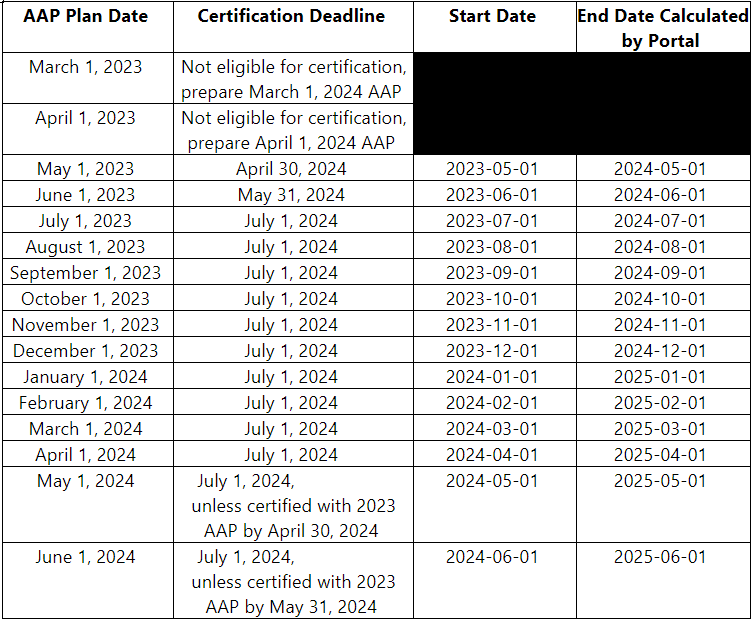 | AAP Plan Date | Certification Deadline | Start Date | End Date Calculated by Portal |
|---|---|---|---|
| March 1, 2023 | Not eligible for certification, prepare March 1, 2024 AAP | | |
| April 1, 2023 | Not eligible for certification, prepare April 1, 2024 AAP | | |
| May 1, 2023 | April 30, 2024 | 2023-05-01 | 2024-05-01 |
| June 1, 2023 | May 31, 2024 | 2023-06-01 | 2024-06-01 |
| July 1, 2023 | July 1, 2024 | 2023-07-01 | 2024-07-01 |
| August 1, 2023 | July 1, 2024 | 2023-08-01 | 2024-08-01 |
| September 1, 2023 | July 1, 2024 | 2023-09-01 | 2024-09-01 |
| October 1, 2023 | July 1, 2024 | 2023-10-01 | 2024-10-01 |
| November 1, 2023 | July 1, 2024 | 2023-11-01 | 2024-11-01 |
| December 1, 2023 | July 1, 2024 | 2023-12-01 | 2024-12-01 |
| January 1, 2024 | July 1, 2024 | 2024-01-01 | 2025-01-01 |
| February 1, 2024 | July 1, 2024 | 2024-02-01 | 2025-02-01 |
| March 1, 2024 | July 1, 2024 | 2024-03-01 | 2025-03-01 |
| April 1, 2024 | July 1, 2024 | 2024-04-01 | 2025-04-01 |
| May 1, 2024 | July 1, 2024, unless certified with 2023 AAP by April 30, 2024 | 2024-05-01 | 2025-05-01 |
| June 1, 2024 | July 1, 2024, unless certified with 2023 AAP by May 31, 2024 | 2024-06-01 | 2025-06-01 |